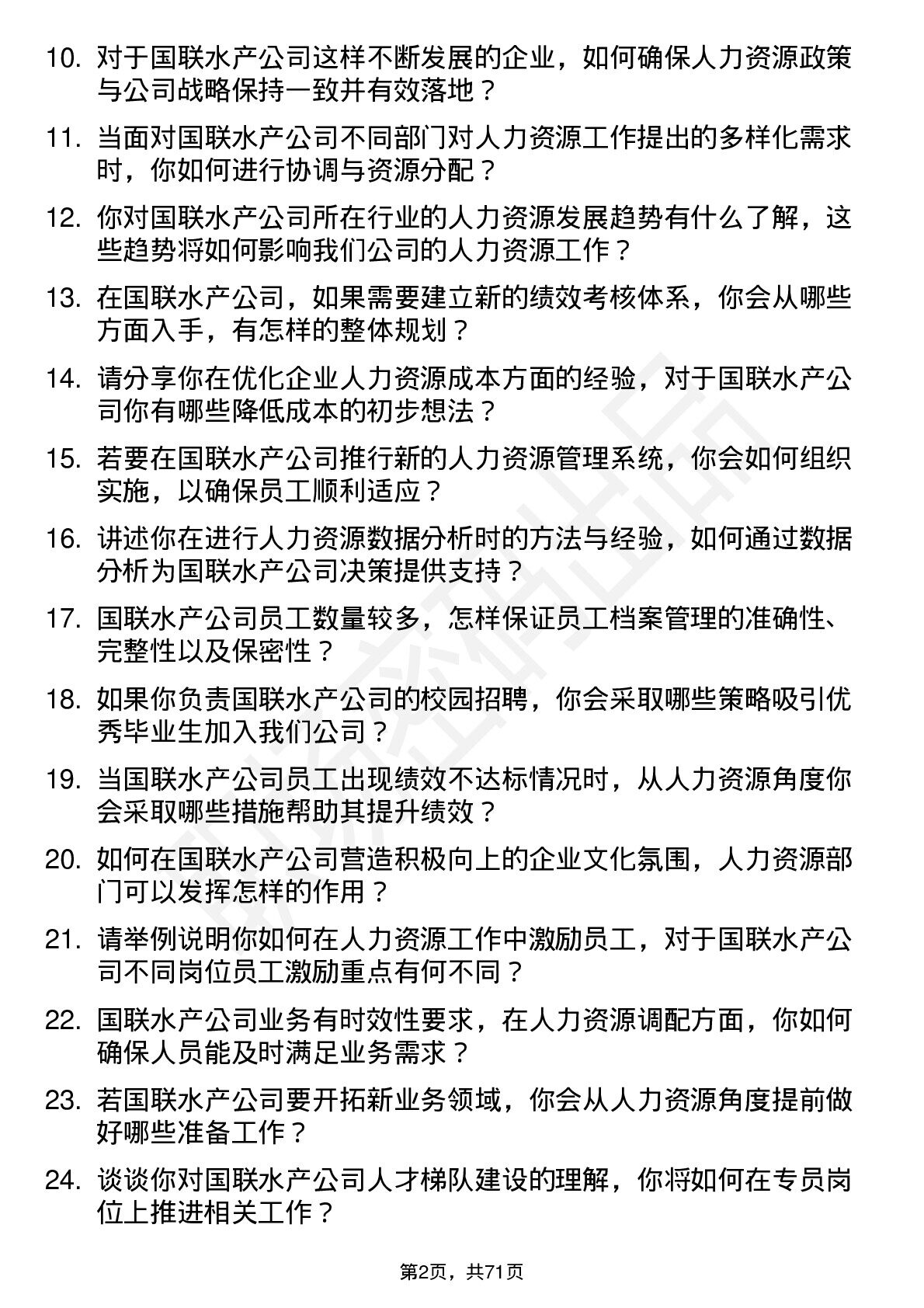 10. 对于国联水产公司这样不断发展的企业，如何确保人力资源政策与公司战略保持一致并有效落地？

11. 当面对国联水产公司不同部门对人力资源工作提出的多样化需求时，你如何进行协调与资源分配？

12. 你对国联水产公司所在行业的人力资源发展趋势有什么了解，这些趋势将如何影响我们公司的人力资源工作？

13. 在国联水产公司，如果需要建立新的绩效考核体系，你会从哪些方面入手，有怎样的整体规划？

14. 请分享你在优化企业人力资源成本方面的经验，对于国联水产公司你有哪些降低成本的初步想法？

15. 若要在国联水产公司推行新的人力资源管理系统，你会如何组织实施，以确保员工顺利适应？

16. 讲述你在进行人力资源数据分析时的方法与经验，如何通过数据分析为国联水产公司决策提供支持？

17. 国联水产公司员工数量较多，怎样保证员工档案管理的准确性、完整性以及保密性？

18. 如果你负责国联水产公司的校园招聘，你会采取哪些策略吸引优秀毕业生加入我们公司？

19. 当国联水产公司员工出现绩效不达标情况时，从人力资源角度你会采取哪些措施帮助其提升绩效？

20. 如何在国联水产公司营造积极向上的企业文化氛围，人力资源部门可以发挥怎样的作用？

21. 请举例说明你如何在人力资源工作中激励员工，对于国联水产公司不同岗位员工激励重点有何不同？

22. 国联水产公司业务有时效性要求，在人力资源调配方面，你如何确保人员能及时满足业务需求？

23. 若国联水产公司要开拓新业务领域，你会从人力资源角度提前做好哪些准备工作？

24. 谈谈你对国联水产公司人才梯队建设的理解，你将如何在专员岗位上推进相关工作？

第2页，共71页